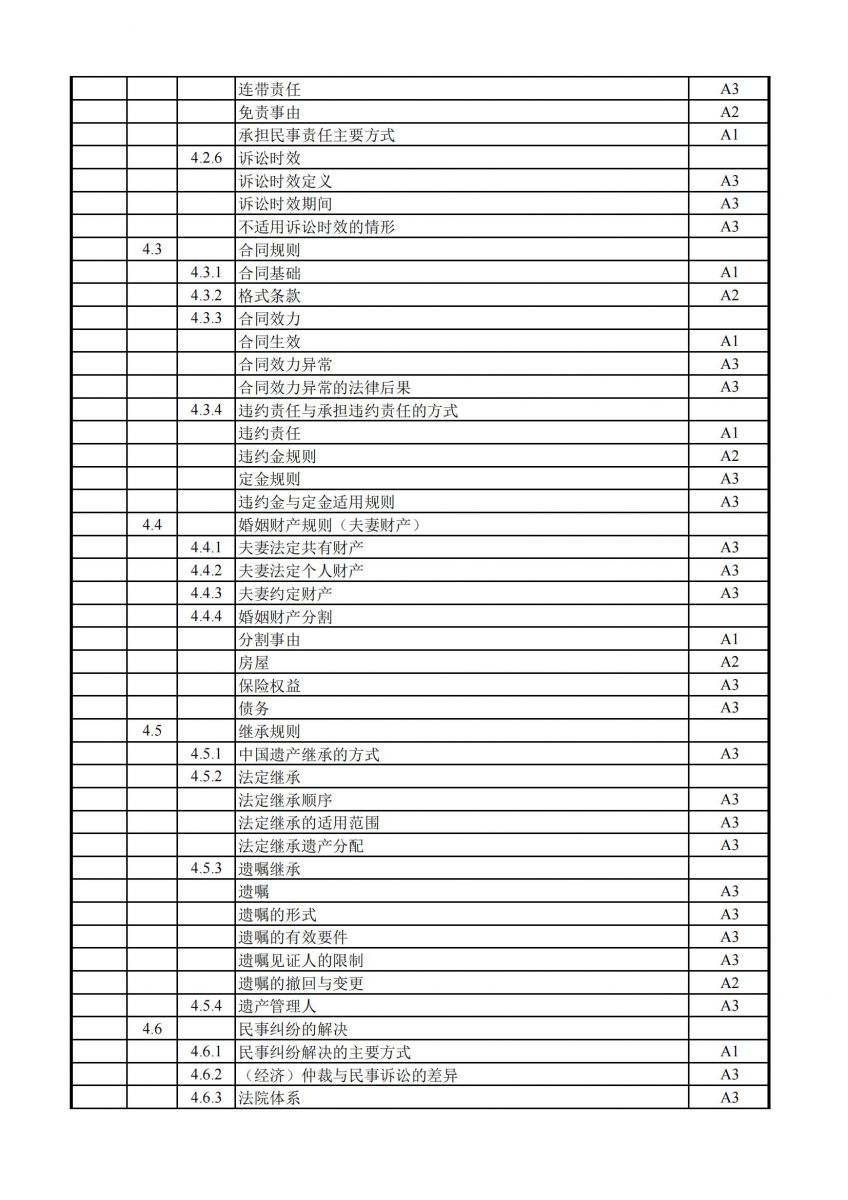 | | | | | |
|---|---|---|---|---|
| | | | 连带责任 | A3 |
| | | | 免责事由 | A2 |
| | | | 承担民事责任主要方式 | A1 |
| | | 4.2.6 | 诉讼时效 | |
| | | | 诉讼时效定义 | A3 |
| | | | 诉讼时效期间 | A3 |
| | | | 不适用诉讼时效的情形 | A3 |
| | 4.3 | | 合同规则 | |
| | | 4.3.1 | 合同基础 | A1 |
| | | 4.3.2 | 格式条款 | A2 |
| | | 4.3.3 | 合同效力 | |
| | | | 合同生效 | A1 |
| | | | 合同效力异常 | A3 |
| | | | 合同效力异常的法律后果 | A3 |
| | | 4.3.4 | 违约责任与承担违约责任的方式 | |
| | | | 违约责任 | A1 |
| | | | 违约金规则 | A2 |
| | | | 定金规则 | A3 |
| | | | 违约金与定金适用规则 | A3 |
| | 4.4 | | 婚姻财产规则（夫妻财产） | |
| | | 4.4.1 | 夫妻法定共有财产 | A3 |
| | | 4.4.2 | 夫妻法定个人财产 | A3 |
| | | 4.4.3 | 夫妻约定财产 | A3 |
| | | 4.4.4 | 婚姻财产分割 | |
| | | | 分割事由 | A1 |
| | | | 房屋 | A2 |
| | | | 保险权益 | A3 |
| | | | 债务 | A3 |
| | 4.5 | | 继承规则 | |
| | | 4.5.1 | 中国遗产继承的方式 | A3 |
| | | 4.5.2 | 法定继承 | |
| | | | 法定继承顺序 | A3 |
| | | | 法定继承的适用范围 | A3 |
| | | | 法定继承遗产分配 | A3 |
| | | 4.5.3 | 遗嘱继承 | |
| | | | 遗嘱 | A3 |
| | | | 遗嘱的形式 | A3 |
| | | | 遗嘱的有效要件 | A3 |
| | | | 遗嘱见证人的限制 | A3 |
| | | | 遗嘱的撤回与变更 | A2 |
| | | 4.5.4 | 遗产管理人 | A3 |
| | 4.6 | | 民事纠纷的解决 | |
| | | 4.6.1 | 民事纠纷解决的主要方式 | A1 |
| | | 4.6.2 | （经济）仲裁与民事诉讼的差异 | A3 |
| | | 4.6.3 | 法院体系 | A3 |